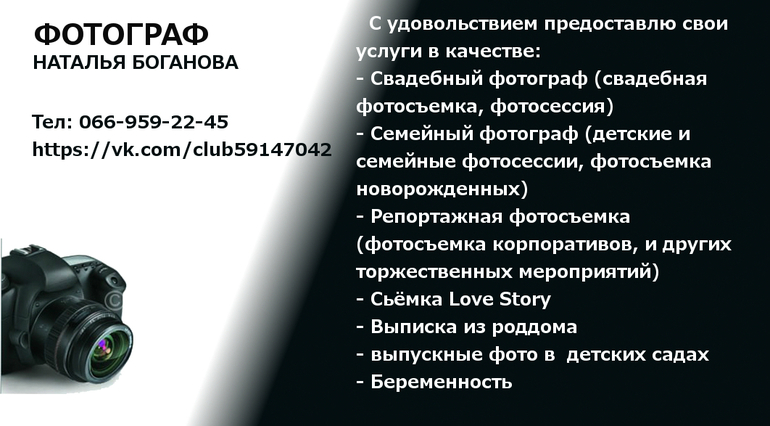 ФОТОГРАФ
НАТАЛЬЯ БОГАНОВА

Тел: 066-959-22-45
https://vk.com/club59147042

С удовольствием предоставлю свои услуги в качестве:
- Свадебный фотограф (свадебная фотосъемка, фотосессия)
- Семейный фотограф (детские и семейные фотосессии, фотосъемка новорожденных)
- Репортажная фотосъемка (фотосъемка корпоративов, и других торжественных мероприятий)
- Сьёмка Love Story
- Выписка из роддома
- выпускные фото в детских садах
- Беременность